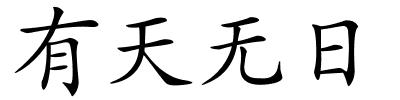 有天无日